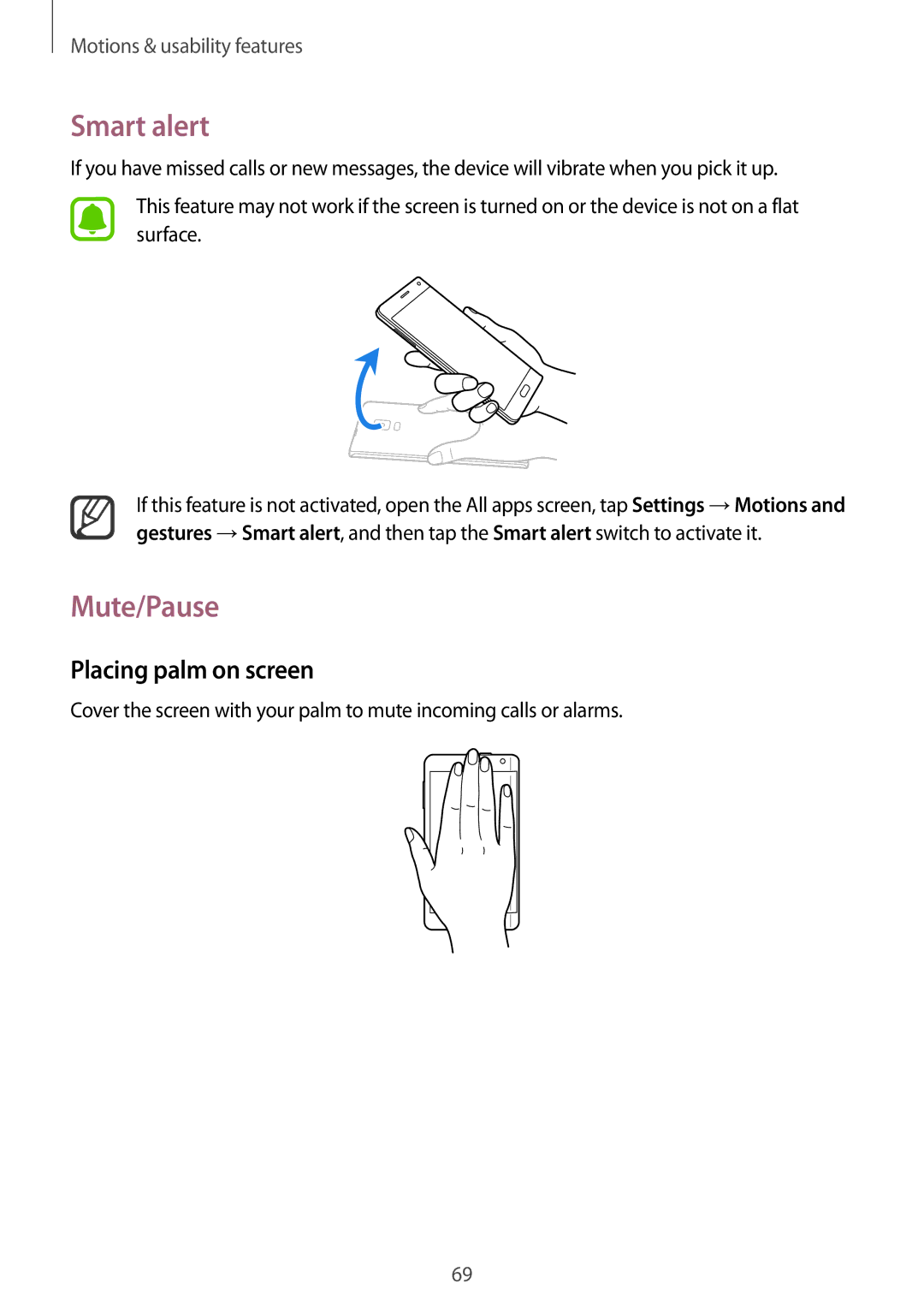 Motions & usability features

Smart alert

If you have missed calls or new messages, the device will vibrate when you pick it up.

This feature may not work if the screen is turned on or the device is not on a flat surface.

If this feature is not activated, open the All apps screen, tap Settings → Motions and gestures → Smart alert, and then tap the Smart alert switch to activate it.

Mute/Pause

Placing palm on screen

Cover the screen with your palm to mute incoming calls or alarms.

69